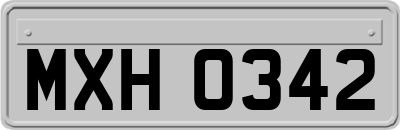 MXH 0342